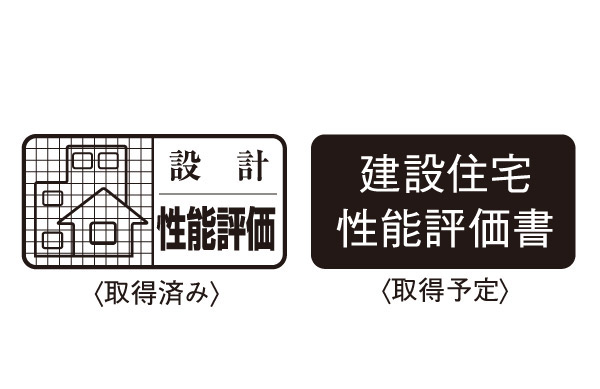 設　計
性能評価
〈取得済み〉

建設住宅
性能評価書
〈取得予定〉